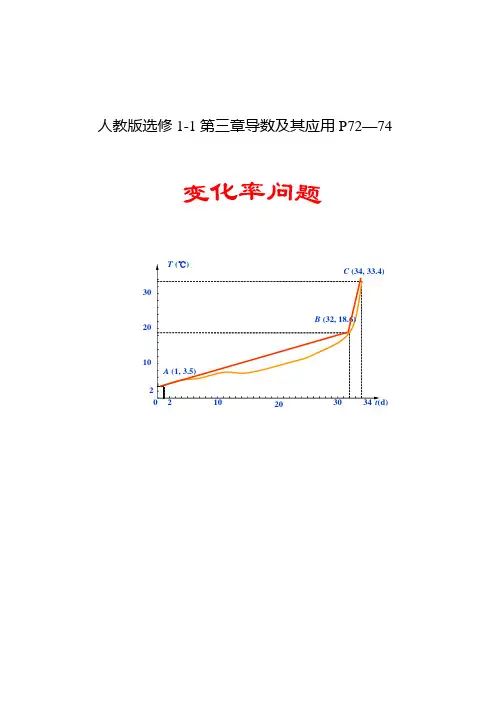 人教版选修1-1第三章导数及其应用P72—74

变化率问题

T (℃)

C (34, 33.4)

30

B (32, 18.6)

20

10

A (1, 3.5)

2

0

2

10

20

30

34 t(d)